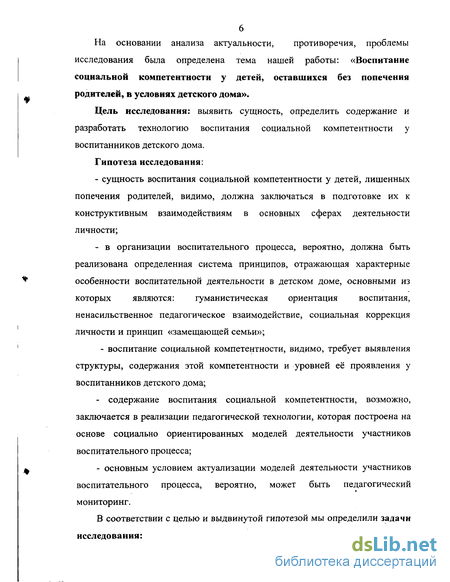 6

На основании анализа актуальности, противоречия, проблемы исследования была определена тема нашей работы: «Воспитание социальной компетентности у детей, оставшихся без попечения родителей, в условиях детского дома».

Цель исследования: выявить сущность, определить содержание и разработать технологию воспитания социальной компетентности у воспитанников детского дома.

Гипотеза исследования:

- сущность воспитания социальной компетентности у детей, лишенных попечения родителей, видимо, должна заключаться в подготовке их к конструктивным взаимодействиям в основных сферах деятельности личности;

- в организации воспитательного процесса, вероятно, должна быть реализована определенная система принципов, отражающая характерные особенности воспитательной деятельности в детском доме, основными из которых являются: гуманистическая ориентация воспитания, ненасильственное педагогическое взаимодействие, социальная коррекция личности и принцип «замещающей семьи»;

- воспитание социальной компетентности, видимо, требует выявления структуры, содержания этой компетентности и уровней её проявления у воспитанников детского дома;

- содержание воспитания социальной компетентности, возможно, заключается в реализации педагогической технологии, которая построена на основе социально ориентированных моделей деятельности участников воспитательного процесса;

- основным условием актуализации моделей деятельности участников воспитательного процесса, вероятно, может быть педагогический мониторинг.

В соответствии с целью и выдвинутой гипотезой мы определили задачи исследования:

dsLib.net
библиотека диссертаций